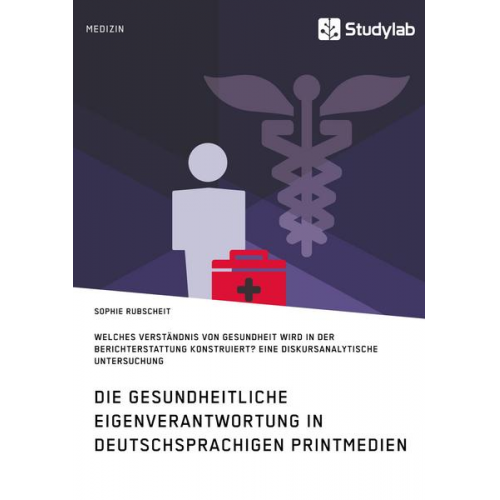 MEDIZIN

Studylab

SOPHIE RUBSCHEIT

WELCHES VERSTÄNDNIS VON GESUNDHEIT WIRD IN DER BERICHTERSTATTUNG KONSTRUIERT? EINE DISKURSANALYTISCHE UNTERSUCHUNG

DIE GESUNDHEITLICHE EIGENVERANTWORTUNG IN DEUTSCHSPRACHIGEN PRINTMEDIEN